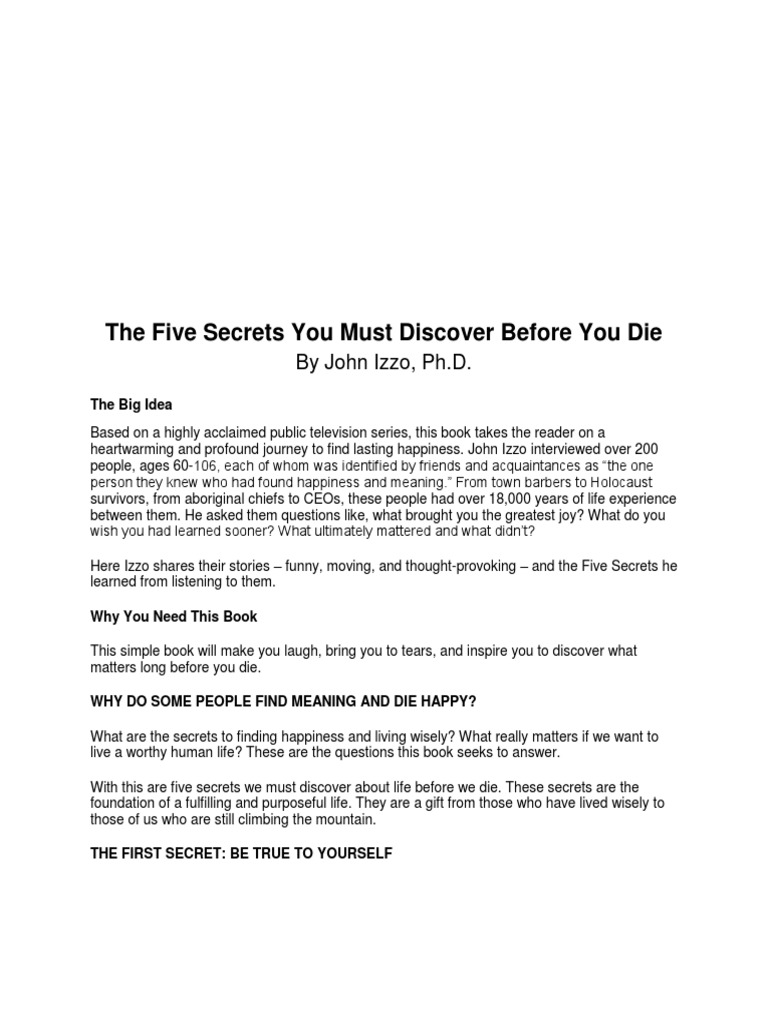 The Five Secrets You Must Discover Before You Die
By John Izzo, Ph.D.

The Big Idea

Based on a highly acclaimed public television series, this book takes the reader on a heartwarming and profound journey to find lasting happiness. John Izzo interviewed over 200 people, ages 60-106, each of whom was identified by friends and acquaintances as "the one person they knew who had found happiness and meaning." From town barbers to Holocaust survivors, from aboriginal chiefs to CEOs, these people had over 18,000 years of life experience between them. He asked them questions like, what brought you the greatest joy? What do you wish you had learned sooner? What ultimately mattered and what didn't?

Here Izzo shares their stories – funny, moving, and thought-provoking – and the Five Secrets he learned from listening to them.

Why You Need This Book

This simple book will make you laugh, bring you to tears, and inspire you to discover what matters long before you die.

WHY DO SOME PEOPLE FIND MEANING AND DIE HAPPY?

What are the secrets to finding happiness and living wisely? What really matters if we want to live a worthy human life? These are the questions this book seeks to answer.

With this are five secrets we must discover about life before we die. These secrets are the foundation of a fulfilling and purposeful life. They are a gift from those who have lived wisely to those of us who are still climbing the mountain.

THE FIRST SECRET: BE TRUE TO YOURSELF